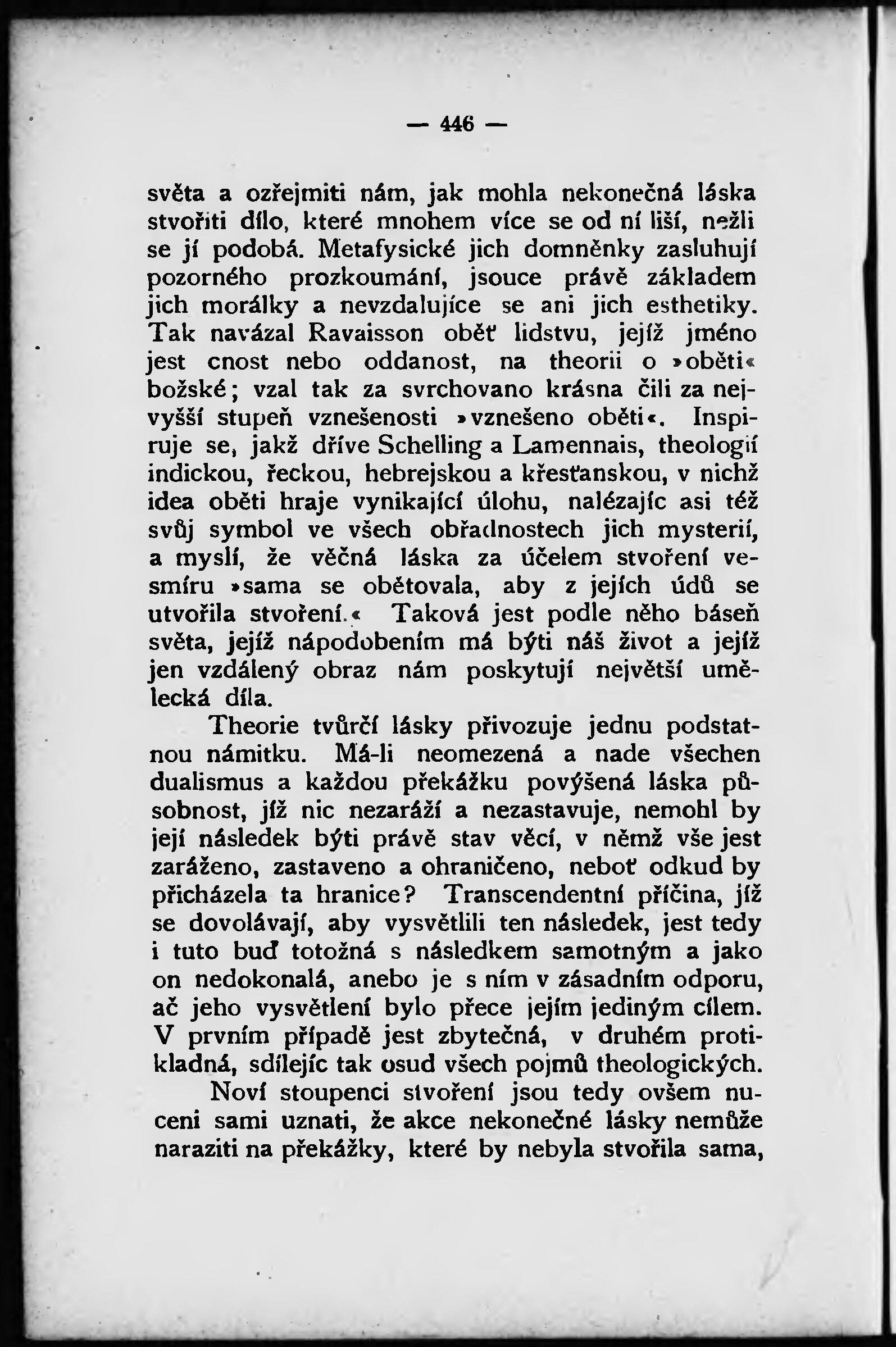 — 446 —

světa a ozřejmiti nám, jak mohla nekonečná láska stvořiti dílo, které mnohem více se od ní liší, nežli se jí podobá. Metafysické jich domněnky zasluhují pozorného prozkoumání, jsouce právě základem jich morálky a nevzdalujíce se ani jich esthetiky. Tak navázal Ravaisson oběť lidstvu, jejíž jméno jest cnost nebo oddanost, na theorii o »oběti« božské; vzal tak za svrchovano krásna čili za nejvyšší stupeň vznešenosti »vznešeno oběti«. Inspiruje se, jakž dříve Schelling a Lamennais, theologií indickou, řeckou, hebrejskou a křesťanskou, v nichž idea oběti hraje vynikající úlohu, nalézajíc asi též svůj symbol ve všech obřadnostech jich mysterií, a myslí, že věčná láska za účelem stvoření vesmíru »sama se obětovala, aby z jejích údů se utvořila stvoření.« Taková jest podle něho báseň světa, jejíž nápodobením má býti náš život a jejíž jen vzdálený obraz nám poskytují největší umělecká díla.

Theorie tvůrčí lásky přivozuje jednu podstatnou námitku. Má-li neomezená a nade všechen dualismus a každou překážku povýšená láska působnost, jíž nic nezaráží a nezastavuje, nemohl by její následek býti právě stav věcí, v němž vše jest zaráženo, zastaveno a ohraničeno, neboť odkud by přicházela ta hranice? Transcendentní příčina, jíž se dovolávají, aby vysvětlili ten následek, jest tedy i tuto buď totožná s následkem samotným a jako on nedokonalá, anebo je s ním v zásadním odporu, ač jeho vysvětlení bylo přece jejím jediným cílem. V prvním případě jest zbytečná, v druhém protikladná, sdílejíc tak osud všech pojmů theologických.

Noví stoupenci stvoření jsou tedy ovšem nuceni sami uznati, že akce nekonečné lásky nemůže naraziti na překážky, které by nebyla stvořila sama,